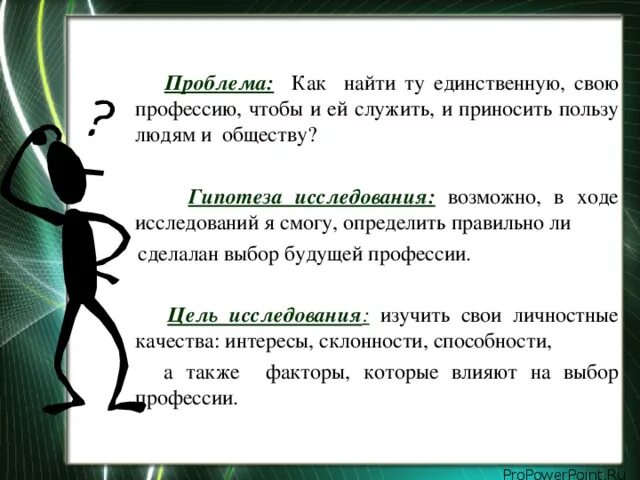 ?

Проблема: Как найти ту единственную, свою профессию, чтобы и ей служить, и приносить пользу людям и обществу?

Гипотеза исследования: возможно, в ходе исследований я смогу, определить правильно ли

сделалан выбор будущей профессии.

Цель исследования: изучить свои личностные качества: интересы, склонности, способности,

а также факторы, которые влияют на выбор профессии.

ProPowerPoint.Ru